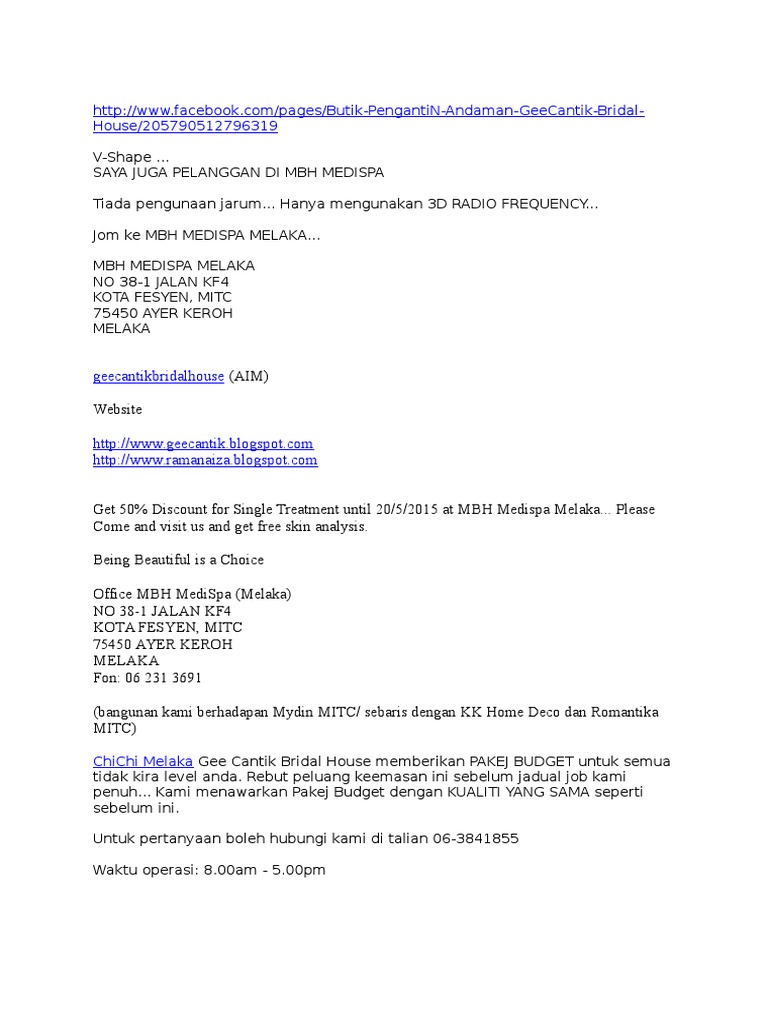 http://www.facebook.com/pages/Butik-PengantiN-Andaman-GeeCantik-Bridal-House/205790512796319

V-Shape ...
SAYA JUGA PELANGGAN DI MBH MEDISPA

Tiada pengunaan jarum... Hanya mengunakan 3D RADIO FREQUENCY...

Jom ke MBH MEDISPA MELAKA...

MBH MEDISPA MELAKA
NO 38-1 JALAN KF4
KOTA FESYEN, MITC
75450 AYER KEROH
MELAKA

geecantikbridalhouse (AIM)

Website

http://www.geecantik.blogspot.com
http://www.ramanaiza.blogspot.com

Get 50% Discount for Single Treatment until 20/5/2015 at MBH Medispa Melaka... Please Come and visit us and get free skin analysis.

Being Beautiful is a Choice

Office MBH MediSpa (Melaka)
NO 38-1 JALAN KF4
KOTA FESYEN, MITC
75450 AYER KEROH
MELAKA
Fon: 06 231 3691

(bangunan kami berhadapan Mydin MITC/ sebaris dengan KK Home Deco dan Romantika MITC)

ChiChi Melaka Gee Cantik Bridal House memberikan PAKEJ BUDGET untuk semua tidak kira level anda. Rebut peluang keemasan ini sebelum jadual job kami penuh... Kami menawarkan Pakej Budget dengan KUALITI YANG SAMA seperti sebelum ini.

Untuk pertanyaan boleh hubungi kami di talian 06-3841855

Waktu operasi: 8.00am - 5.00pm